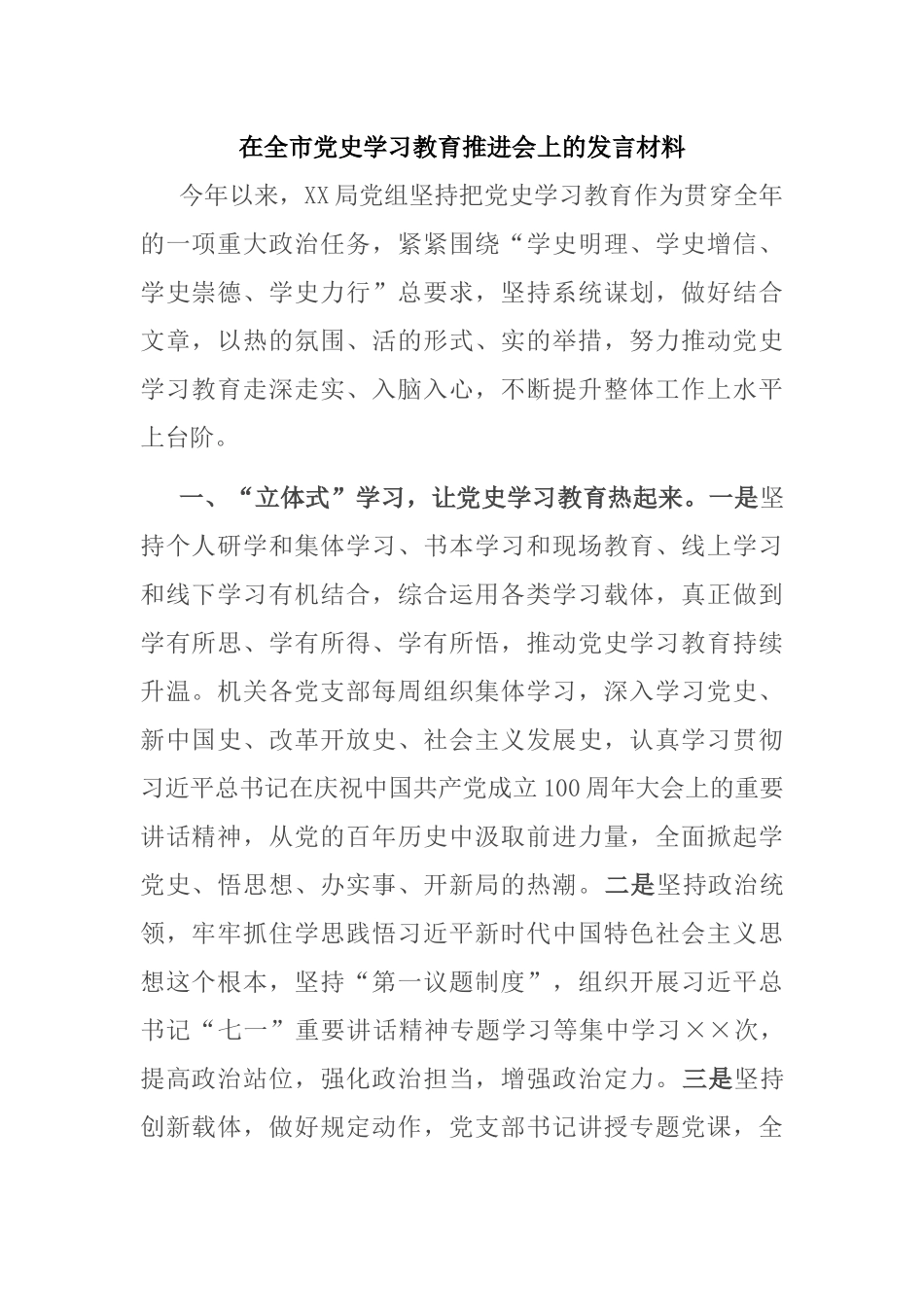 在全市党史学习教育推进会上的发言材料

今年以来，XX局党组坚持把党史学习教育作为贯穿全年的一项重大政治任务，紧紧围绕“学史明理、学史增信、学史崇德、学史力行”总要求，坚持系统谋划，做好结合文章，以热的氛围、活的形式、实的举措，努力推动党史学习教育走深走实、入脑入心，不断提升整体工作上水平上台阶。

一、“立体式”学习，让党史学习教育热起来。一是坚持个人研学和集体学习、书本学习和现场教育、线上学习和线下学习有机结合，综合运用各类学习载体，真正做到学有所思、学有所得、学有所悟，推动党史学习教育持续升温。机关各党支部每周组织集体学习，深入学习党史、新中国史、改革开放史、社会主义发展史，认真学习贯彻习近平总书记在庆祝中国共产党成立100周年大会上的重要讲话精神，从党的百年历史中汲取前进力量，全面掀起学党史、悟思想、办实事、开新局的热潮。二是坚持政治统领，牢牢抓住学思践悟习近平新时代中国特色社会主义思想这个根本，坚持“第一议题制度”，组织开展习近平总书记“七一”重要讲话精神专题学习等集中学习××次，提高政治站位，强化政治担当，增强政治定力。三是坚持创新载体，做好规定动作，党支部书记讲授专题党课，全